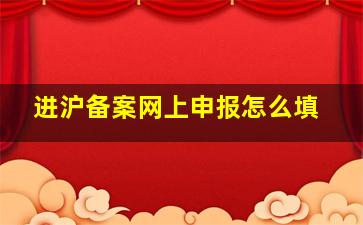 进沪备案网上申报怎么填